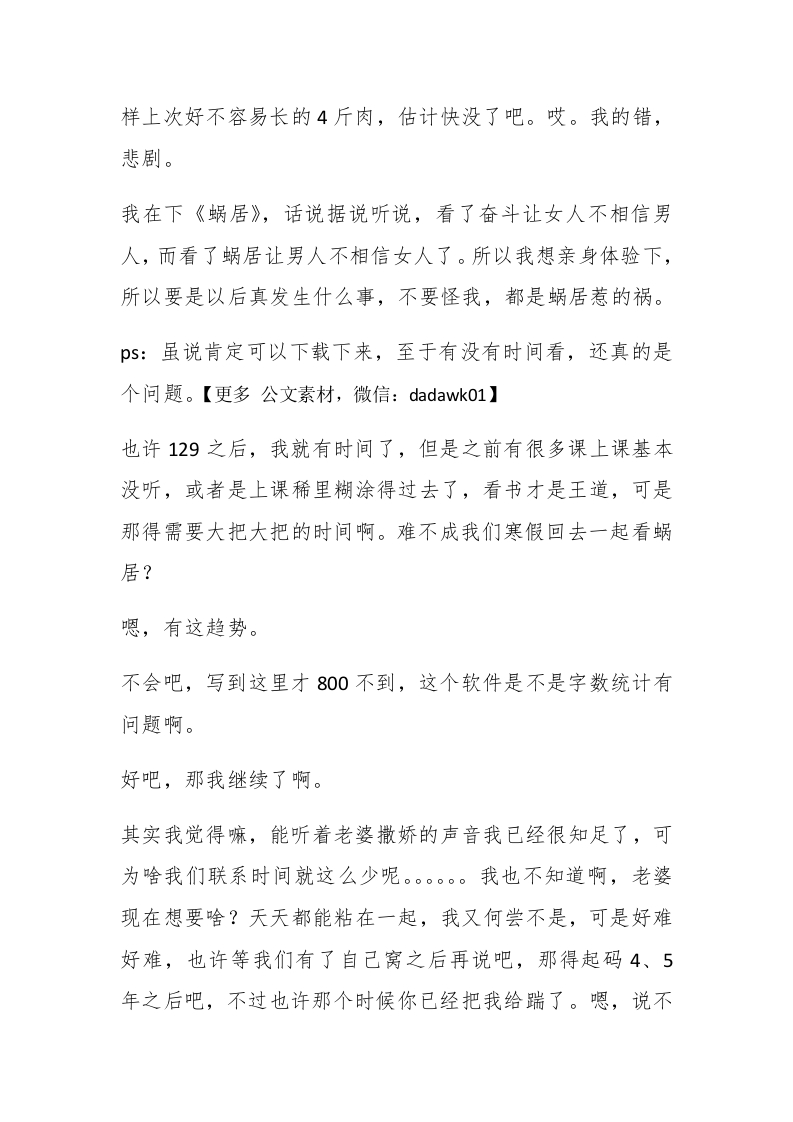 样上次好不容易长的 4 斤肉，估计快没了吧。哎。我的错，悲剧。

我在下《蜗居》，话说据说听说，看了奋斗让女人不相信男人，而看了蜗居让男人不相信女人了。所以我想亲身体验下，所以要是以后真发生什么事，不要怪我，都是蜗居惹的祸。

ps：虽说肯定可以下载下来，至于有没有时间看，还真的是个问题。【更多 公文素材，微信：dadawk01】

也许 129 之后，我就有时间了，但是之前有很多课上课基本没听，或者是上课稀里糊涂得过去了，看书才是王道，可是那得需要大把大把的时间啊。难不成我们寒假回去一起看蜗居？

嗯，有这趋势。

不会吧，写到这里才 800 不到，这个软件是不是字数统计有问题啊。

好吧，那我继续了啊。

其实我觉得嘛，能听着老婆撒娇的声音我已经很知足了，可为啥我们联系时间就这么少呢。。。。。。我也不知道啊，老婆现在想要啥？天天都能粘在一起，我又何尝不是，可是好难好难，也许等我们有了自己窝之后再说吧，那得起码 4、5 年之后吧，不过也许那个时候你已经把我给踹了。嗯，说不